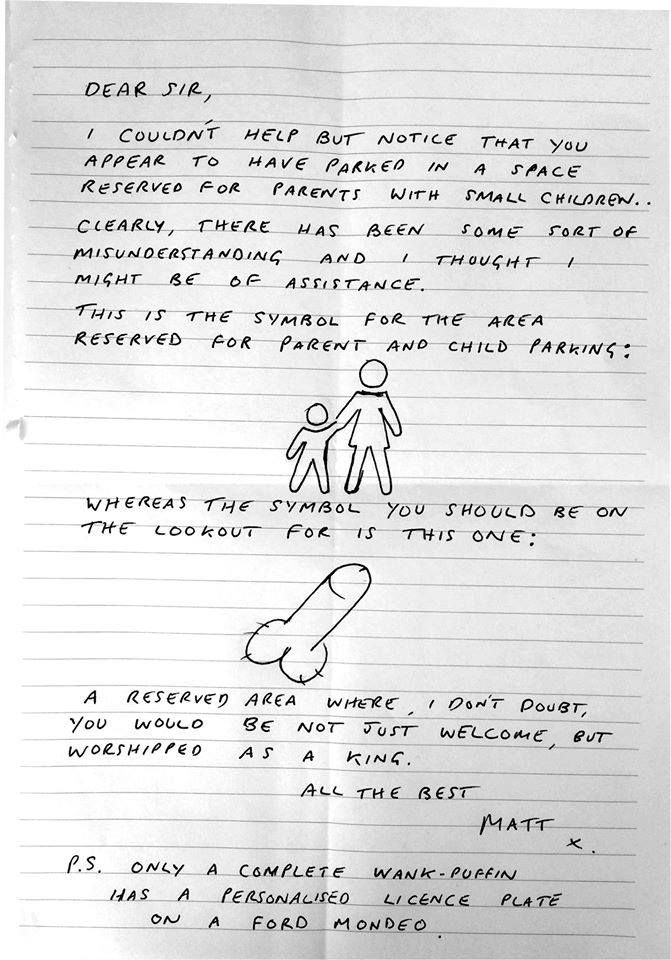 DEAR SIR,

I COULDN'T HELP BUT NOTICE THAT YOU APPEAR TO HAVE PARKED IN A SPACE RESERVED FOR PARENTS WITH SMALL CHILDREN..

CLEARLY, THERE HAS BEEN SOME SORT OF MISUNDERSTANDING AND I THOUGHT I MIGHT BE OF ASSISTANCE.

THIS IS THE SYMBOL FOR THE AREA RESERVED FOR PARENT AND CHILD PARKING:

WHEREAS THE SYMBOL YOU SHOULD BE ON THE LOOKOUT FOR IS THIS ONE:

A RESERVED AREA WHERE, I DON'T DOUBT, YOU WOULD BE NOT JUST WELCOME, BUT WORSHIPPED AS A KING.

ALL THE BEST

MATT
x.

P.S. ONLY A COMPLETE WANK-PUFFIN HAS A PERSONALISED LICENCE PLATE ON A FORD MONDEO.